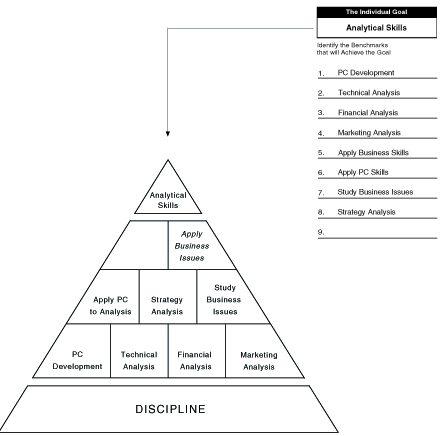 The Individual Goal

Analytical Skills

Identify the Benchmarks that will Achieve the Goal

1. PC Development
2. Technical Analysis
3. Financial Analysis
4. Marketing Analysis
5. Apply Business Skills
6. Apply PC Skills
7. Study Business Issues
8. Strategy Analysis
9.

Analytical Skills

Apply Business Issues

Apply PC to Analysis

Strategy Analysis

Study Business Issues

PC Development

Technical Analysis

Financial Analysis

Marketing Analysis

DISCIPLINE